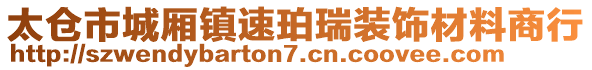 太仓市城厢镇速珀瑞装饰材料商行
http://szwendybarton7.cn.coovee.com